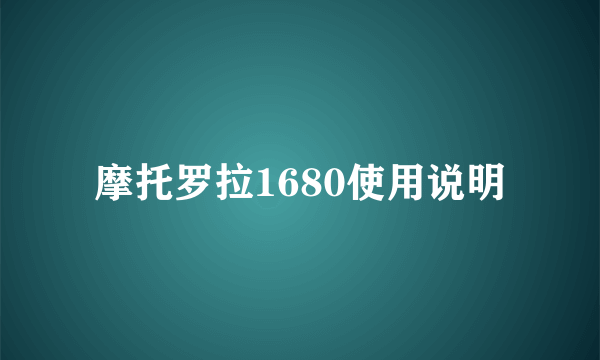 摩托罗拉1680使用说明